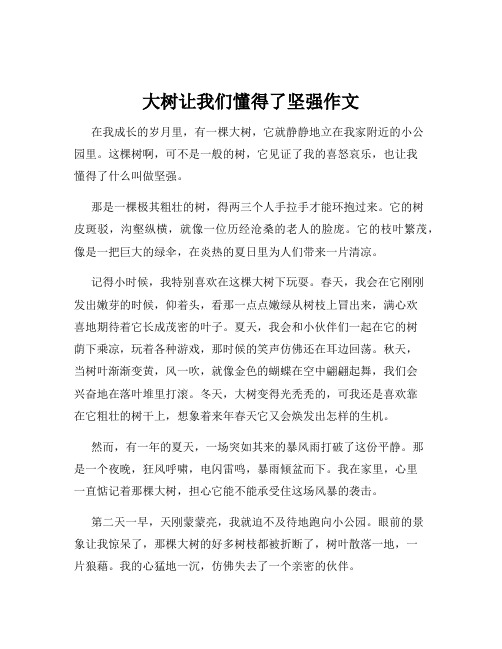 大树让我们懂得了坚强作文

在我成长的岁月里，有一棵大树，它就静静地立在我家附近的小公园里。这棵树啊，可不是一般的树，它见证了我的喜怒哀乐，也让我懂得了什么叫做坚强。

那是一棵极其粗壮的树，得两三个人手拉手才能环抱过来。它的树皮斑驳，沟壑纵横，就像一位历经沧桑的老人的脸庞。它的枝叶繁茂，像是一把巨大的绿伞，在炎热的夏日里为人们带来一片清凉。

记得小时候，我特别喜欢在这棵大树下玩耍。春天，我会在它刚刚发出嫩芽的时候，仰着头，看那一点点嫩绿从树枝上冒出来，满心欢喜地期待着它长成茂密的叶子。夏天，我会和小伙伴们一起在它的树荫下乘凉，玩着各种游戏，那时候的笑声仿佛还在耳边回荡。秋天，当树叶渐渐变黄，风一吹，就像金色的蝴蝶在空中翩翩起舞，我们会兴奋地在落叶堆里打滚。冬天，大树变得光秃秃的，可我还是喜欢靠在它粗壮的树干上，想象着来年春天它又会焕发出怎样的生机。

然而，有一年的夏天，一场突如其来的暴风雨打破了这份平静。那是一个夜晚，狂风呼啸，电闪雷鸣，暴雨倾盆而下。我在家里，心里一直惦记着那棵大树，担心它能不能承受住这场风暴的袭击。

第二天一早，天刚蒙蒙亮，我就迫不及待地跑向小公园。眼前的景象让我惊呆了，那棵大树的好多树枝都被折断了，树叶散落一地，一片狼藉。我的心猛地一沉，仿佛失去了一个亲密的伙伴。